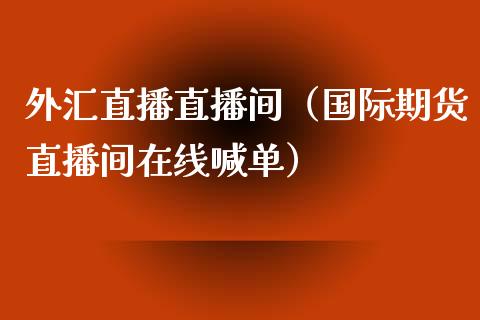 外汇直播直播间（国际期货直播间在线喊单）